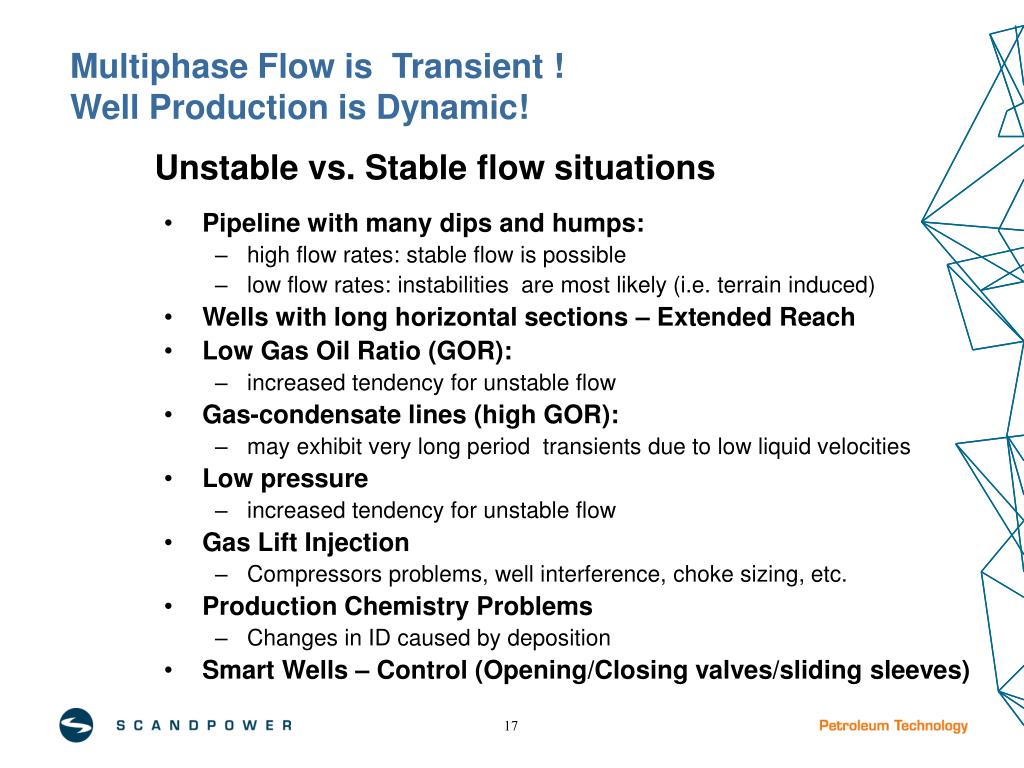 Multiphase Flow is  Transient !
Well Production is Dynamic!

Unstable vs. Stable flow situations

• Pipeline with many dips and humps:
  – high flow rates: stable flow is possible
  – low flow rates: instabilities  are most likely (i.e. terrain induced)
• Wells with long horizontal sections – Extended Reach
• Low Gas Oil Ratio (GOR):
  – increased tendency for unstable flow
• Gas-condensate lines (high GOR):
  – may exhibit very long period  transients due to low liquid velocities
• Low pressure
  – increased tendency for unstable flow
• Gas Lift Injection
  – Compressors problems, well interference, choke sizing, etc.
• Production Chemistry Problems
  – Changes in ID caused by deposition
• Smart Wells – Control (Opening/Closing valves/sliding sleeves)

SCANDPOWER

17

Petroleum Technology